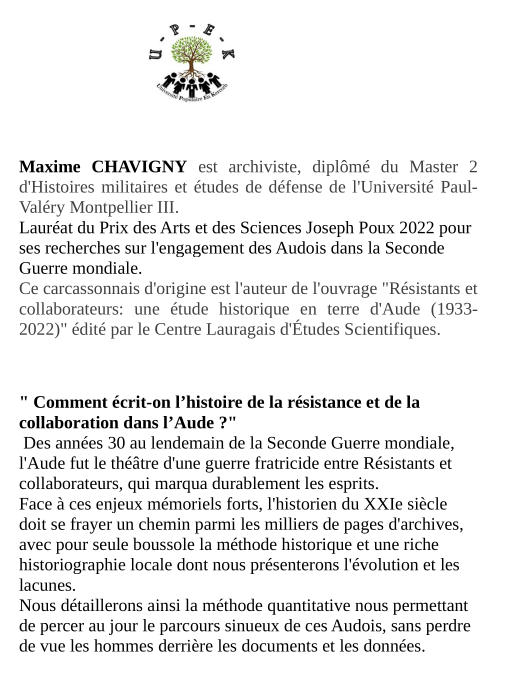 U - P - E - K
Université Populaire En Kercorb

**Maxime CHAVIGNY** est archiviste, diplômé du Master 2 d'Histoires militaires et études de défense de l'Université Paul-Valéry Montpellier III.
Lauréat du Prix des Arts et des Sciences Joseph Poux 2022 pour ses recherches sur l'engagement des Audois dans la Seconde Guerre mondiale.
Ce carcassonnais d'origine est l'auteur de l'ouvrage "Résistants et collaborateurs: une étude historique en terre d'Aude (1933-2022)" édité par le Centre Lauragais d'Études Scientifiques.

**" Comment écrit-on l'histoire de la résistance et de la collaboration dans l'Aude ?"**
Des années 30 au lendemain de la Seconde Guerre mondiale, l'Aude fut le théâtre d'une guerre fratricide entre Résistants et collaborateurs, qui marqua durablement les esprits.
Face à ces enjeux mémoriels forts, l'historien du XXIe siècle doit se frayer un chemin parmi les milliers de pages d'archives, avec pour seule boussole la méthode historique et une riche historiographie locale dont nous présenterons l'évolution et les lacunes.
Nous détaillerons ainsi la méthode quantitative nous permettant de percer au jour le parcours sinueux de ces Audois, sans perdre de vue les hommes derrière les documents et les données.